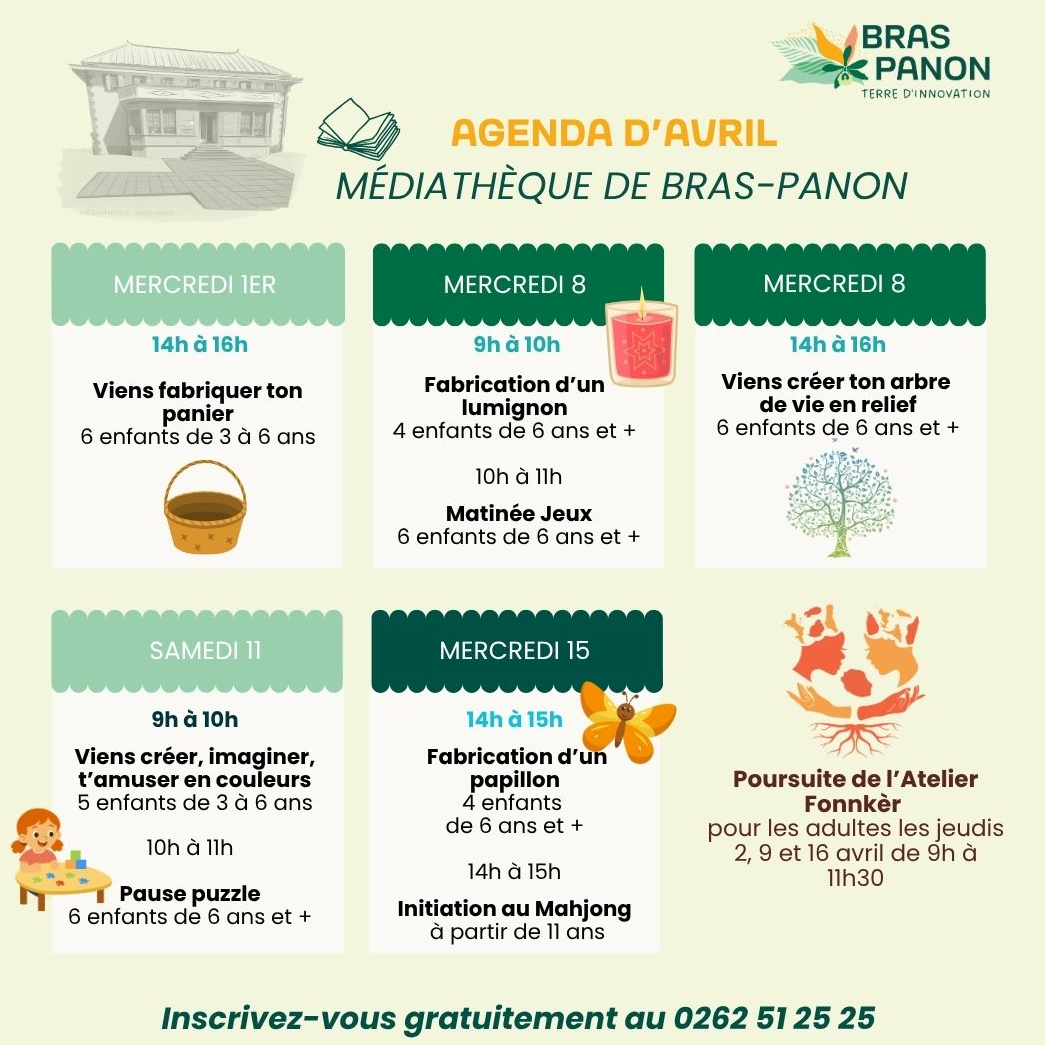 BRAS PANON
TERRE D'INNOVATION

AGENDA D'AVRIL
MÉDIATHÈQUE DE BRAS-PANON

MERCREDI 1ER
14h à 16h
Viens fabriquer ton panier
6 enfants de 3 à 6 ans

MERCREDI 8
9h à 10h
Fabrication d'un lumignon
4 enfants de 6 ans et +
10h à 11h
Matinée Jeux
6 enfants de 6 ans et +

MERCREDI 8
14h à 16h
Viens créer ton arbre de vie en relief
6 enfants de 6 ans et +

SAMEDI 11
9h à 10h
Viens créer, imaginer, t'amuser en couleurs
5 enfants de 3 à 6 ans
10h à 11h
Pause puzzle
6 enfants de 6 ans et +

MERCREDI 15
14h à 15h
Fabrication d'un papillon
4 enfants de 6 ans et +
14h à 15h
Initiation au Mahjong
à partir de 11 ans

Poursuite de l'Atelier Fonnkèr
pour les adultes les jeudis 2, 9 et 16 avril de 9h à 11h30

Inscrivez-vous gratuitement au 0262 51 25 25